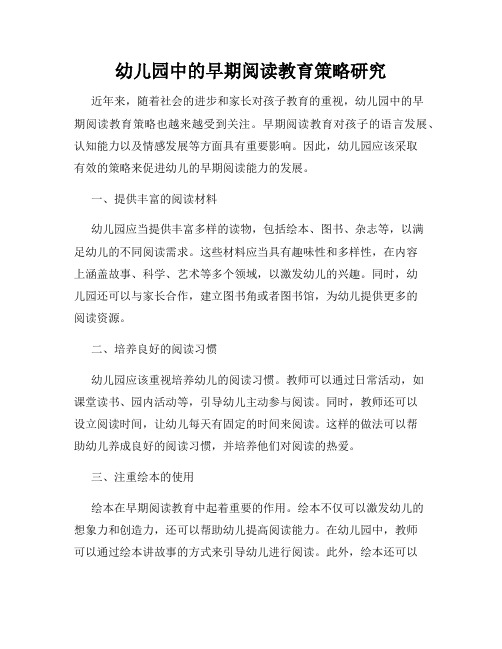 幼儿园中的早期阅读教育策略研究

近年来，随着社会的进步和家长对孩子教育的重视，幼儿园中的早期阅读教育策略也越来越受到关注。早期阅读教育对孩子的语言发展、认知能力以及情感发展等方面具有重要影响。因此，幼儿园应该采取有效的策略来促进幼儿的早期阅读能力的发展。

一、提供丰富的阅读材料

幼儿园应当提供丰富多样的读物，包括绘本、图书、杂志等，以满足幼儿的不同阅读需求。这些材料应当具有趣味性和多样性，在内容上涵盖故事、科学、艺术等多个领域，以激发幼儿的兴趣。同时，幼儿园还可以与家长合作，建立图书角或者图书馆，为幼儿提供更多的阅读资源。

二、培养良好的阅读习惯

幼儿园应该重视培养幼儿的阅读习惯。教师可以通过日常活动，如课堂读书、园内活动等，引导幼儿主动参与阅读。同时，教师还可以设立阅读时间，让幼儿每天有固定的时间来阅读。这样的做法可以帮助幼儿养成良好的阅读习惯，并培养他们对阅读的热爱。

三、注重绘本的使用

绘本在早期阅读教育中起着重要的作用。绘本不仅可以激发幼儿的想象力和创造力，还可以帮助幼儿提高阅读能力。在幼儿园中，教师可以通过绘本讲故事的方式来引导幼儿进行阅读。此外，绘本还可以